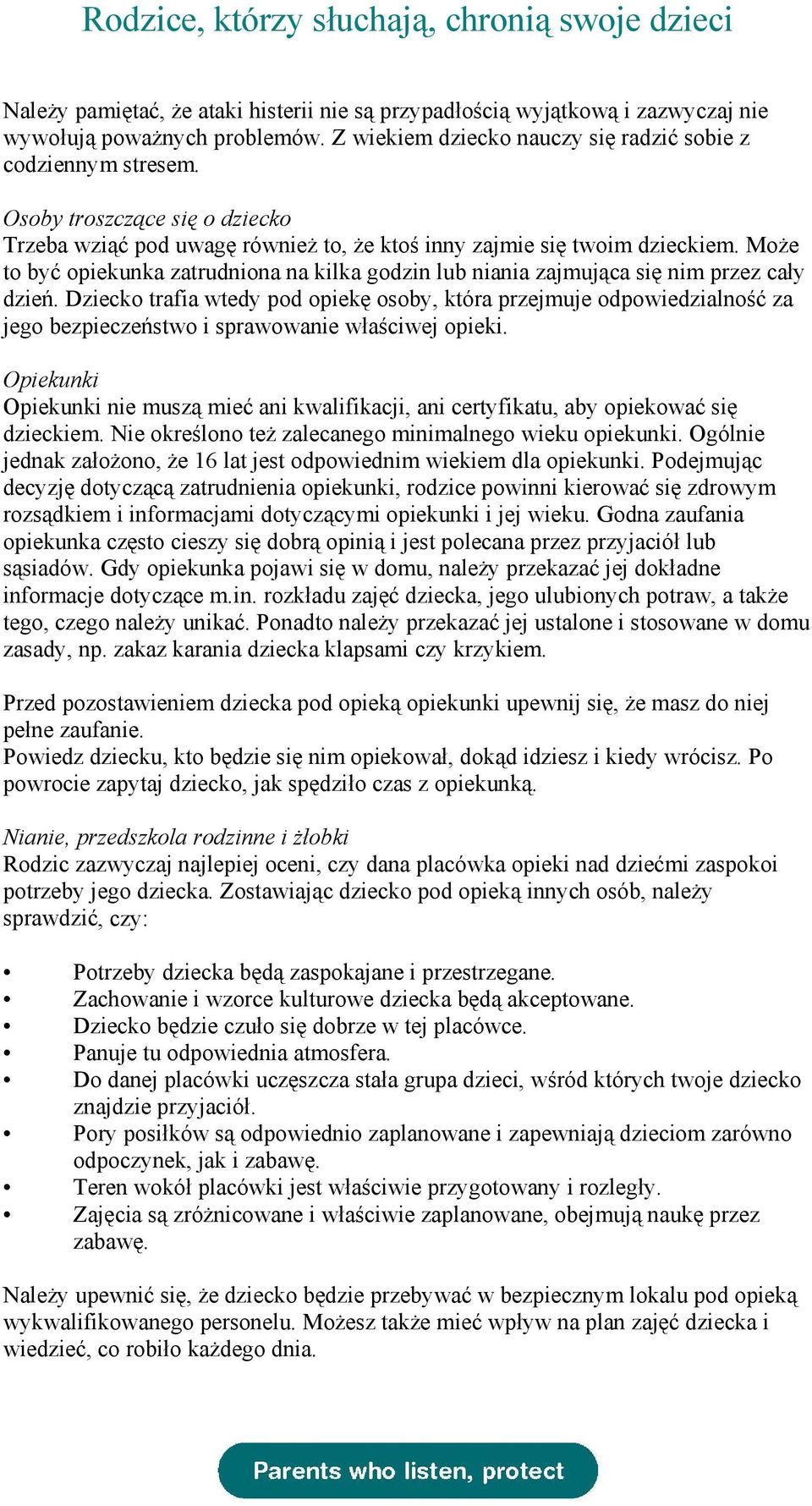 Rodzice, którzy słuchają, chronią swoje dzieci

Należy pamiętać, że ataki histerii nie są przypadłością wyjątkową i zazwyczaj nie wywołują poważnych problemów. Z wiekiem dziecko nauczy się radzić sobie z codziennym stresem.

Osoby troszczące się o dziecko
Trzeba wziąć pod uwagę również to, że ktoś inny zajmie się twoim dzieckiem. Może to być opiekunka zatrudniona na kilka godzin lub niania zajmująca się nim przez cały dzień. Dziecko trafia wtedy pod opiekę osoby, która przejmuje odpowiedzialność za jego bezpieczeństwo i sprawowanie właściwej opieki.

Opiekunki
Opiekunki nie muszą mieć ani kwalifikacji, ani certyfikatu, aby opiekować się dzieckiem. Nie określono też zalecanego minimalnego wieku opiekunki. Ogólnie jednak założono, że 16 lat jest odpowiednim wiekiem dla opiekunki. Podejmując decyzję dotyczącą zatrudnienia opiekunki, rodzice powinni kierować się zdrowym rozsądkiem i informacjami dotyczącymi opiekunki i jej wieku. Godna zaufania opiekunka często cieszy się dobrą opinią i jest polecana przez przyjaciół lub sąsiadów. Gdy opiekunka pojawi się w domu, należy przekazać jej dokładne informacje dotyczące m.in. rozkładu zajęć dziecka, jego ulubionych potraw, a także tego, czego należy unikać. Ponadto należy przekazać jej ustalone i stosowane w domu zasady, np. zakaz karania dziecka klapsami czy krzykiem.

Przed pozostawieniem dziecka pod opieką opiekunki upewnij się, że masz do niej pełne zaufanie.
Powiedz dziecku, kto będzie się nim opiekował, dokąd idziesz i kiedy wrócisz. Po powrocie zapytaj dziecko, jak spędziło czas z opiekunką.

Nianie, przedszkola rodzinne i żłobki
Rodzic zazwyczaj najlepiej oceni, czy dana placówka opieki nad dziećmi zaspokoi potrzeby jego dziecka. Zostawiając dziecko pod opieką innych osób, należy sprawdzić, czy:

• Potrzeby dziecka będą zaspokajane i przestrzegane.
• Zachowanie i wzorce kulturowe dziecka będą akceptowane.
• Dziecko będzie czuło się dobrze w tej placówce.
• Panuje tu odpowiednia atmosfera.
• Do danej placówki uczęszcza stała grupa dzieci, wśród których twoje dziecko znajdzie przyjaciół.
• Pory posiłków są odpowiednio zaplanowane i zapewniają dzieciom zarówno odpoczynek, jak i zabawę.
• Teren wokół placówki jest właściwie przygotowany i rozległy.
• Zajęcia są zróżnicowane i właściwie zaplanowane, obejmują naukę przez zabawę.

Należy upewnić się, że dziecko będzie przebywać w bezpiecznym lokalu pod opieką wykwalifikowanego personelu. Możesz także mieć wpływ na plan zajęć dziecka i wiedzieć, co robiło każdego dnia.

Parents who listen, protect